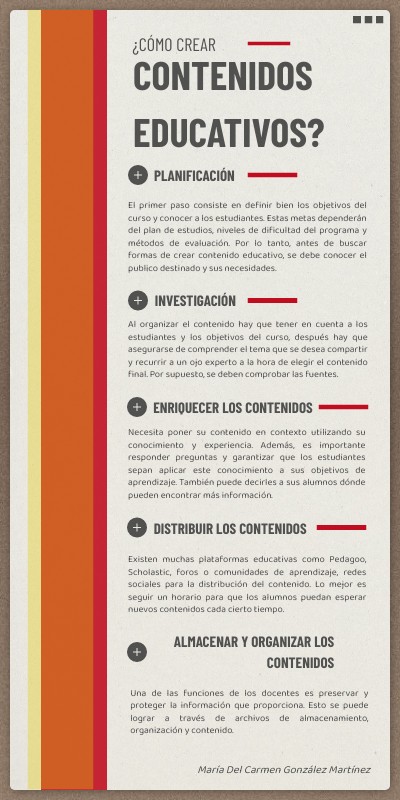 ¿CÓMO CREAR

CONTENIDOS EDUCATIVOS?

PLANIFICACIÓN

El primer paso consiste en definir bien los objetivos del curso y conocer a los estudiantes. Estas metas dependerán del plan de estudios, niveles de dificultad del programa y métodos de evaluación. Por lo tanto, antes de buscar formas de crear contenido educativo, se debe conocer el publico destinado y sus necesidades.

INVESTIGACIÓN

Al organizar el contenido hay que tener en cuenta a los estudiantes y los objetivos del curso, después hay que asegurarse de comprender el tema que se desea compartir y recurrir a un ojo experto a la hora de elegir el contenido final. Por supuesto, se deben comprobar las fuentes.

ENRIQUECER LOS CONTENIDOS

Necesita poner su contenido en contexto utilizando su conocimiento y experiencia. Además, es importante responder preguntas y garantizar que los estudiantes sepan aplicar este conocimiento a sus objetivos de aprendizaje. También puede decirles a sus alumnos dónde pueden encontrar más información.

DISTRIBUIR LOS CONTENIDOS

Existen muchas plataformas educativas como Pedagoo, Scholastic, foros o comunidades de aprendizaje, redes sociales para la distribución del contenido. Lo mejor es seguir un horario para que los alumnos puedan esperar nuevos contenidos cada cierto tiempo.

ALMACENAR Y ORGANIZAR LOS CONTENIDOS

Una de las funciones de los docentes es preservar y proteger la información que proporciona. Esto se puede lograr a través de archivos de almacenamiento, organización y contenido.

María Del Carmen González Martínez